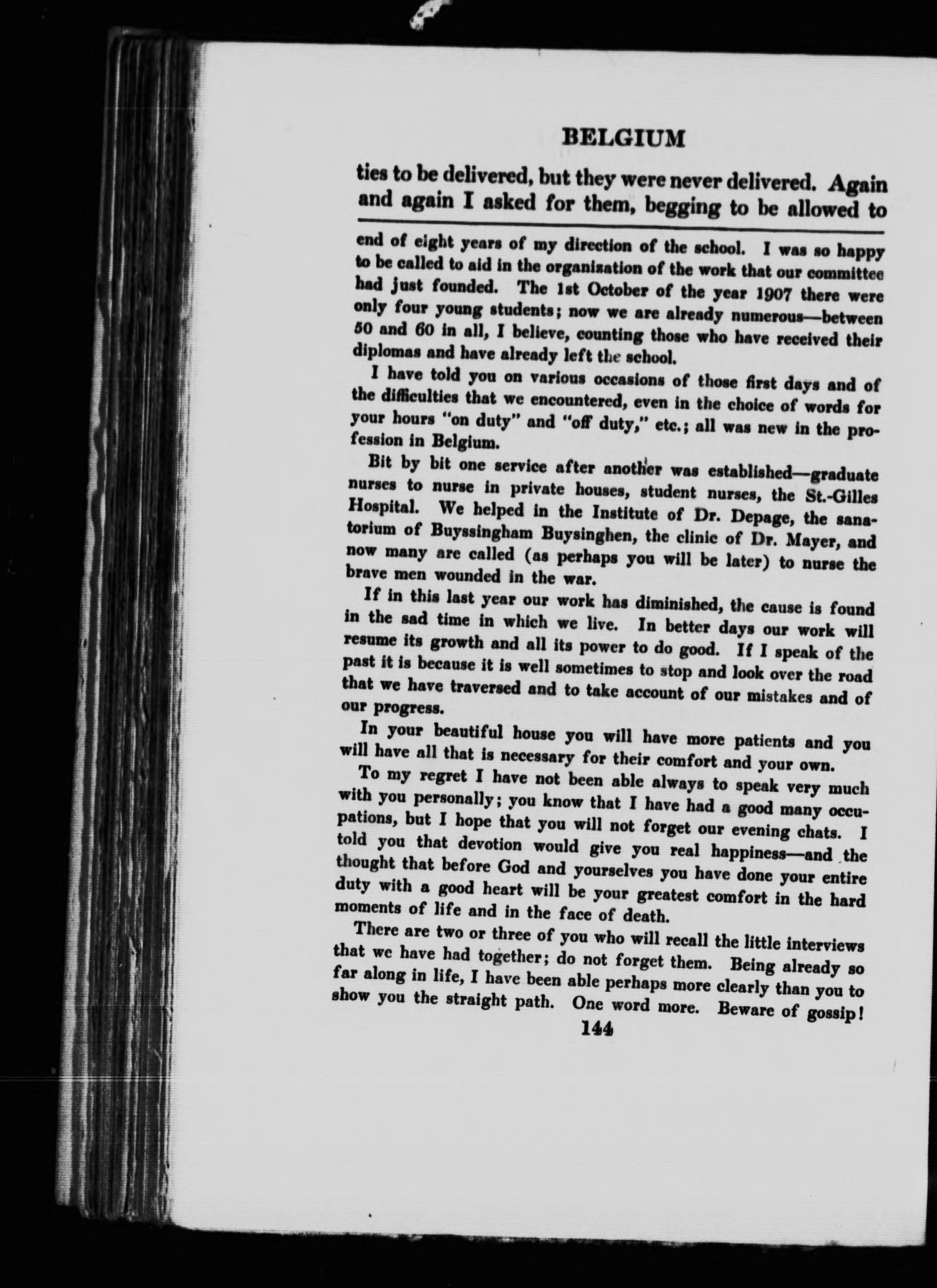 BELGIUM

ties to be delivered, but they were never delivered. Again and again I asked for them, begging to be allowed to

end of eight years of my direction of the school. I was so happy to be called to aid in the organization of the work that our committee had just founded. The 1st October of the year 1907 there were only four young students; now we are already numerous—between 50 and 60 in all, I believe, counting those who have received their diplomas and have already left the school.

I have told you on various occasions of those first days and of the difficulties that we encountered, even in the choice of words for your hours "on duty" and "off duty," etc.; all was new in the profession in Belgium.

Bit by bit one service after another was established—graduate nurses to nurse in private houses, student nurses, the St.-Gilles Hospital. We helped in the Institute of Dr. Depage, the sanatorium of Buyssingham Buysinghen, the clinic of Dr. Mayer, and now many are called (as perhaps you will be later) to nurse the brave men wounded in the war.

If in this last year our work has diminished, the cause is found in the sad time in which we live. In better days our work will resume its growth and all its power to do good. If I speak of the past it is because it is well sometimes to stop and look over the road that we have traversed and to take account of our mistakes and of our progress.

In your beautiful house you will have more patients and you will have all that is necessary for their comfort and your own.

To my regret I have not been able always to speak very much with you personally; you know that I have had a good many occupations, but I hope that you will not forget our evening chats. I told you that devotion would give you real happiness—and the thought that before God and yourselves you have done your entire duty with a good heart will be your greatest comfort in the hard moments of life and in the face of death.

There are two or three of you who will recall the little interviews that we have had together; do not forget them. Being already so far along in life, I have been able perhaps more clearly than you to show you the straight path. One word more. Beware of gossip!

144